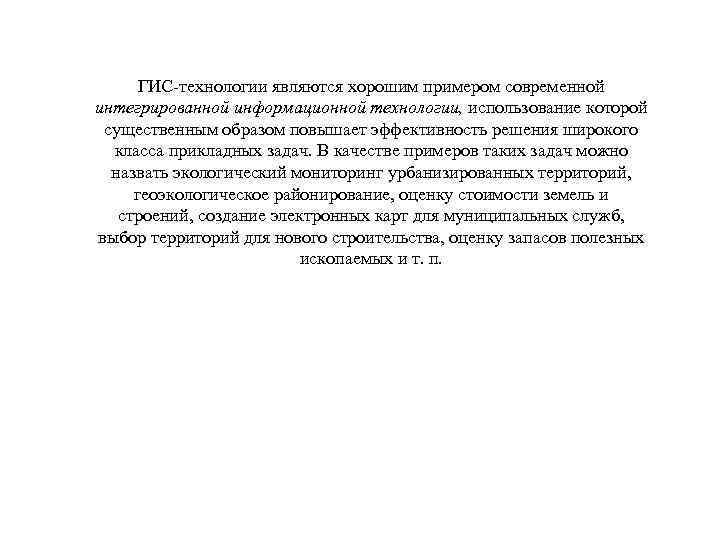 ГИС-технологии являются хорошим примером современной интегрированной информационной технологии, использование которой существенным образом повышает эффективность решения широкого класса прикладных задач. В качестве примеров таких задач можно назвать экологический мониторинг урбанизированных территорий, геоэкологическое районирование, оценку стоимости земель и строений, создание электронных карт для муниципальных служб, выбор территорий для нового строительства, оценку запасов полезных ископаемых и т. п.